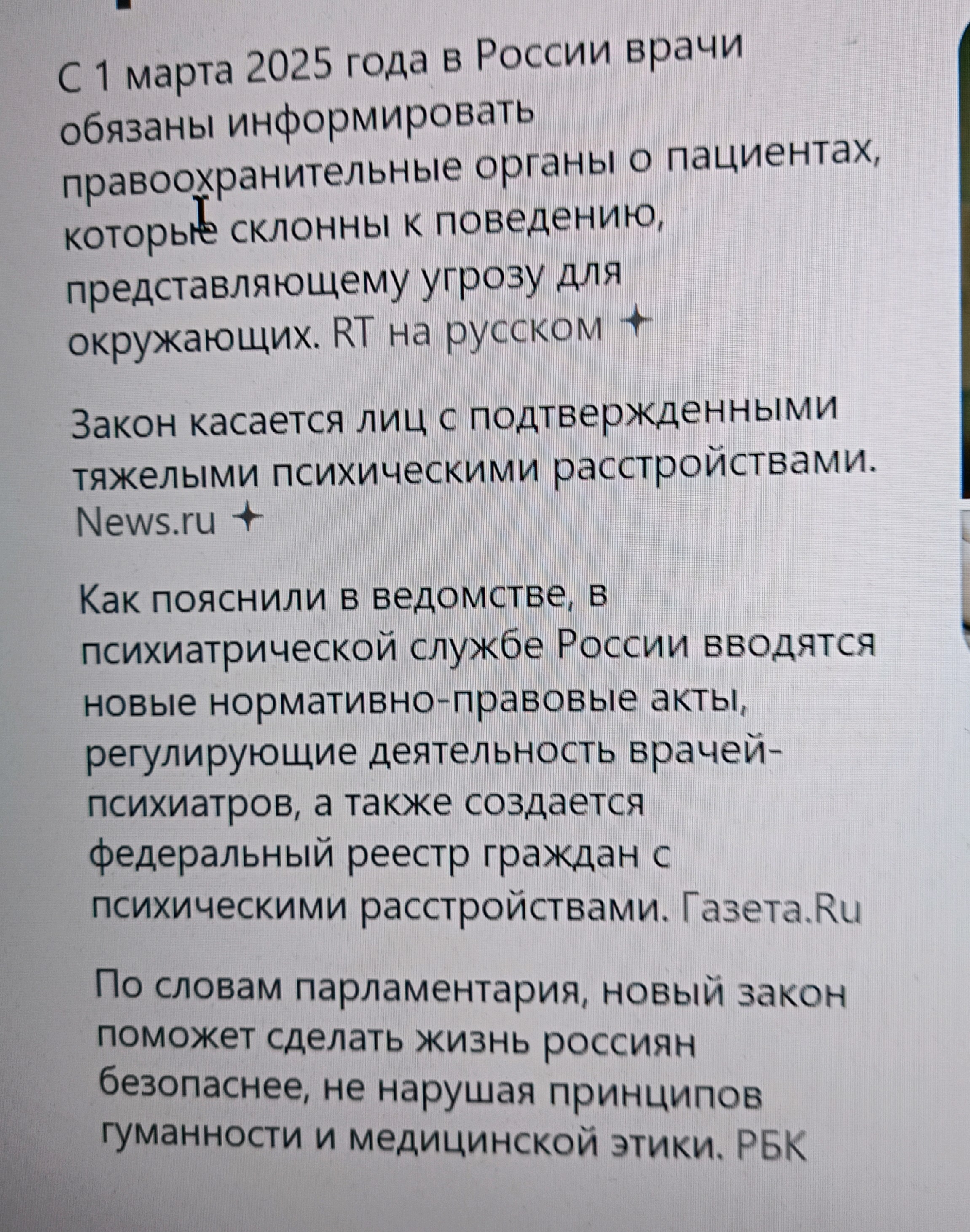 С 1 марта 2025 года в России врачи обязаны информировать правоохранительные органы о пациентах, которые склонны к поведению, представляющему угрозу для окружающих. RT на русском

Закон касается лиц с подтвержденными тяжелыми психическими расстройствами. News.ru

Как пояснили в ведомстве, в психиатрической службе России вводятся новые нормативно-правовые акты, регулирующие деятельность врачей-психиатров, а также создается федеральный реестр граждан с психическими расстройствами. Газета.Ru

По словам парламентария, новый закон поможет сделать жизнь россиян безопаснее, не нарушая принципов гуманности и медицинской этики. РБК